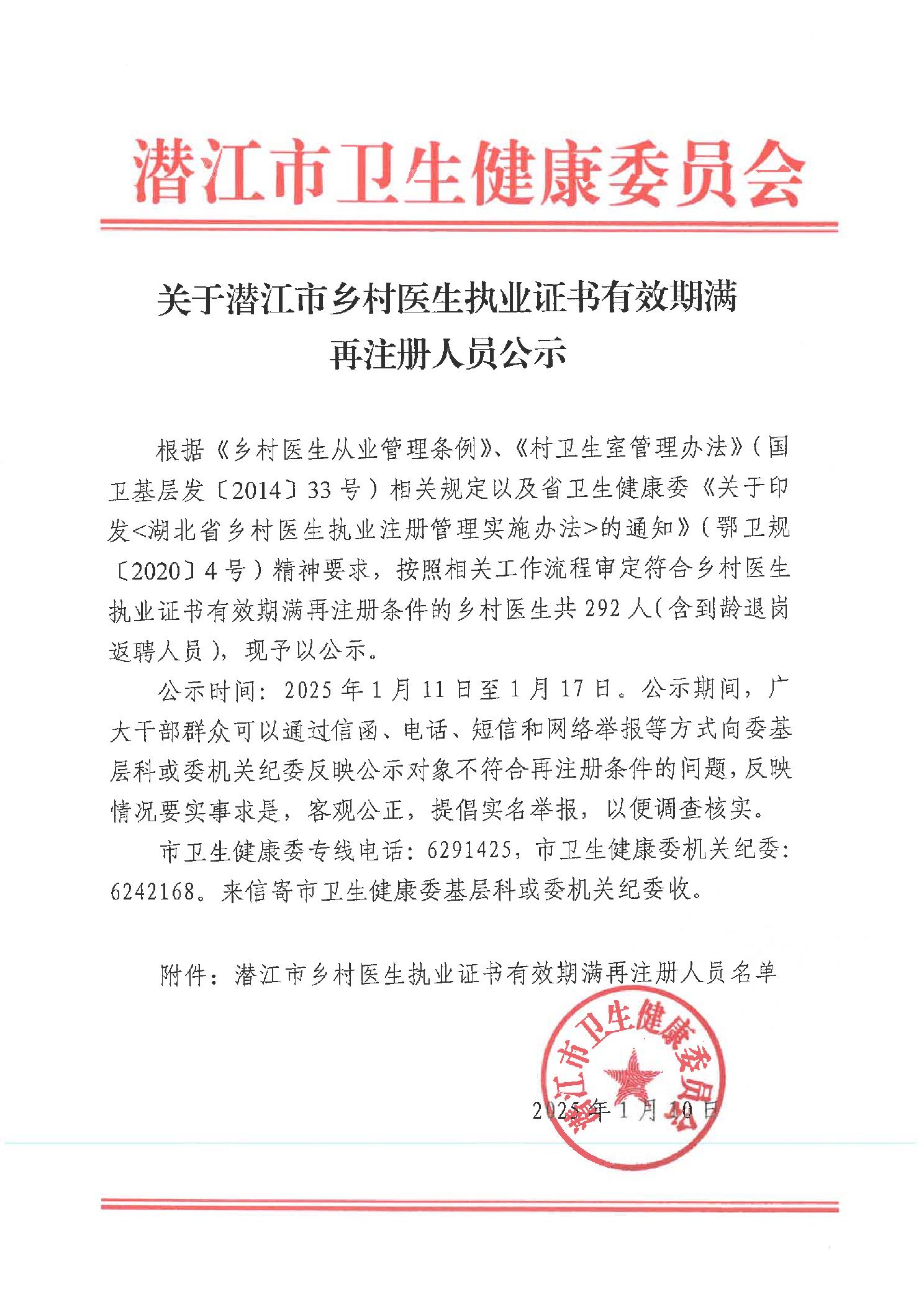 潜江市卫生健康委员会

关于潜江市乡村医生执业证书有效期满再注册人员公示

根据《乡村医生从业管理条例》、《村卫生室管理办法》（国卫基层发〔2014〕33号）相关规定以及省卫生健康委《关于印发<湖北省乡村医生执业注册管理实施办法>的通知》（鄂卫规〔2020〕4号）精神要求，按照相关工作流程审定符合乡村医生执业证书有效期满再注册条件的乡村医生共292人（含到龄退岗返聘人员），现予以公示。

公示时间：2025年1月11日至1月17日。公示期间，广大干部群众可以通过信函、电话、短信和网络举报等方式向委基层科或委机关纪委反映公示对象不符合再注册条件的问题，反映情况要实事求是，客观公正，提倡实名举报，以便调查核实。

市卫生健康委专线电话：6291425，市卫生健康委机关纪委：6242168。来信寄市卫生健康委基层科或委机关纪委收。

附件：潜江市乡村医生执业证书有效期满再注册人员名单

潜江市卫生健康委员会

2025年1月10日